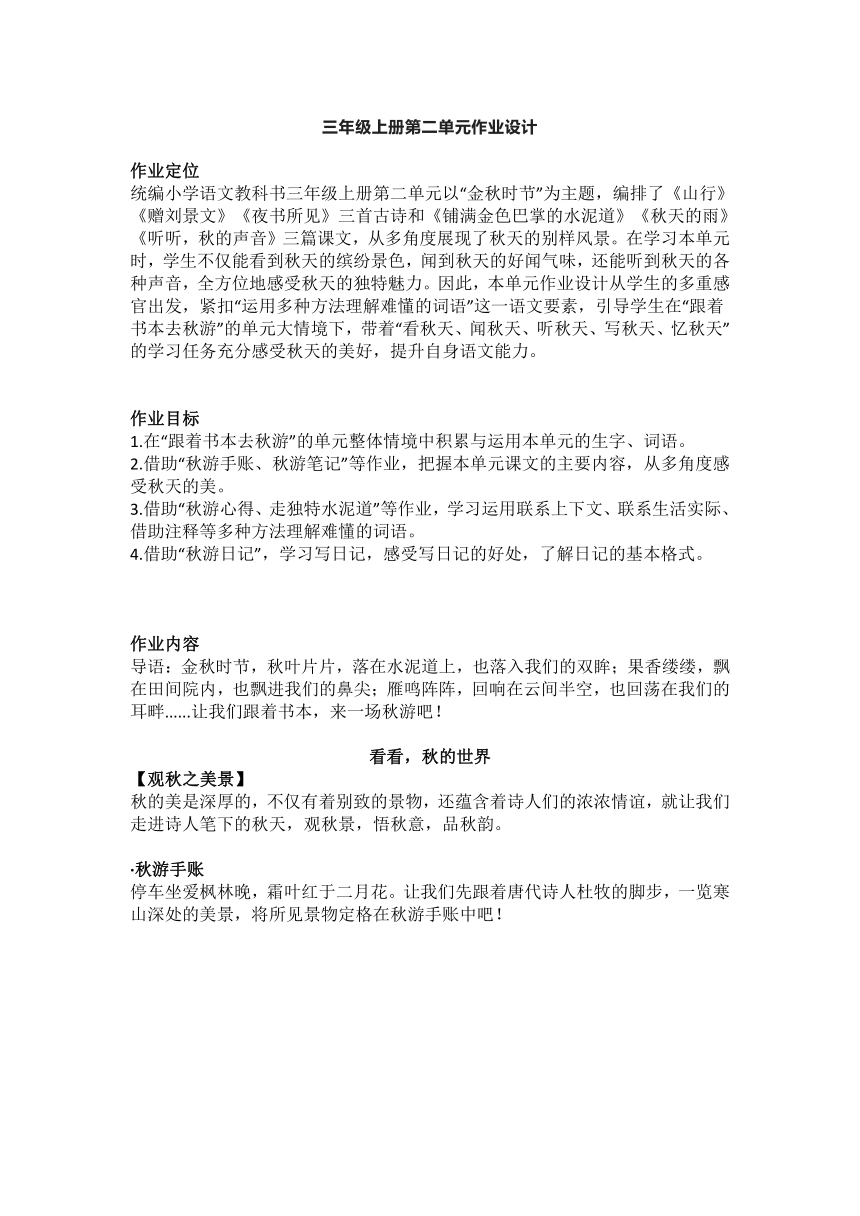 三年级上册第二单元作业设计

作业定位
统编小学语文教科书三年级上册第二单元以“金秋时节”为主题，编排了《山行》《赠刘景文》《夜书所见》三首古诗和《铺满金色巴掌的水泥道》《秋天的雨》《听听，秋的声音》三篇课文，从多角度展现了秋天的别样风景。在学习本单元时，学生不仅能看到秋天的缤纷景色，闻到秋天的好闻气味，还能听到秋天的各种声音，全方位地感受秋天的独特魅力。因此，本单元作业设计从学生的多重感官出发，紧扣“运用多种方法理解难懂的词语”这一语文要素，引导学生在“跟着书本去秋游”的单元大情境下，带着“看秋天、闻秋天、听秋天、写秋天、忆秋天”的学习任务充分感受秋天的美好，提升自身语文能力。

作业目标
1.在“跟着书本去秋游”的单元整体情境中积累与运用本单元的生字、词语。
2.借助“秋游手账、秋游笔记”等作业，把握本单元课文的主要内容，从多角度感受秋天的美。
3.借助“秋游心得、走独特水泥道”等作业，学习运用联系上下文、联系生活实际、借助注释等多种方法理解难懂的词语。
4.借助“秋游日记”，学习写日记，感受写日记的好处，了解日记的基本格式。

作业内容
导语：金秋时节，秋叶片片，落在水泥道上，也落入我们的双眸；果香缕缕，飘在田间院内，也飘进我们的鼻尖；雁鸣阵阵，回响在云间半空，也回荡在我们的耳畔......让我们跟着书本，来一场秋游吧！

看看，秋的世界
【观秋之美景】
秋的美是深厚的，不仅有着别致的景物，还蕴含着诗人们的浓浓情谊，就让我们走进诗人笔下的秋天，观秋景，悟秋意，品秋韵。

·秋游手账
停车坐爱枫林晚，霜叶红于二月花。让我们先跟着唐代诗人杜牧的脚步，一览寒山深处的美景，将所见景物定格在秋游手账中吧！